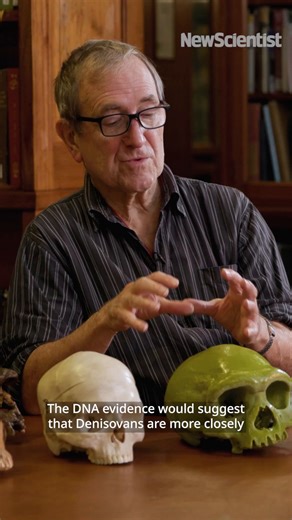 NewScientist

The DNA evidence would suggest that Denisovans are more closely